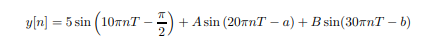 $y[n] = 5\sin\left(10\pi nT - \frac{\pi}{2}\right) + A\sin\left(20\pi nT - a\right) + B\sin(30\pi nT - b)$